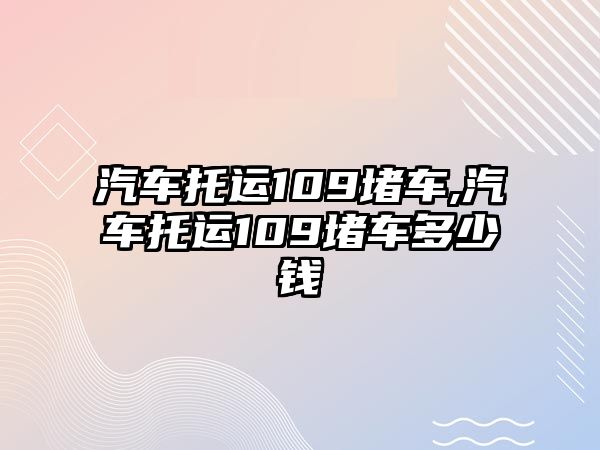 汽车托运109堵车,汽车托运109堵车多少钱